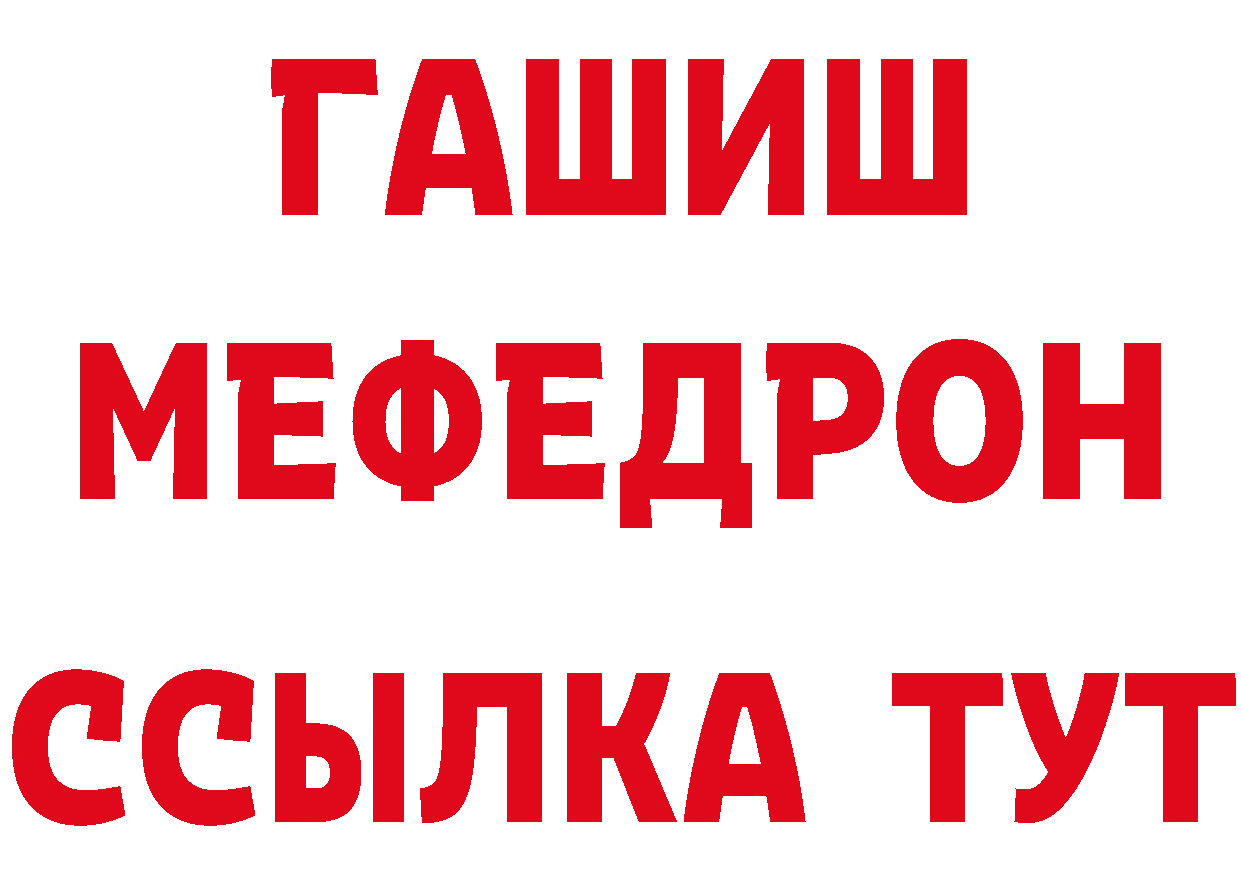 ГАШИШ
МЕФЕДРОН
ССЫЛКА ТУТ